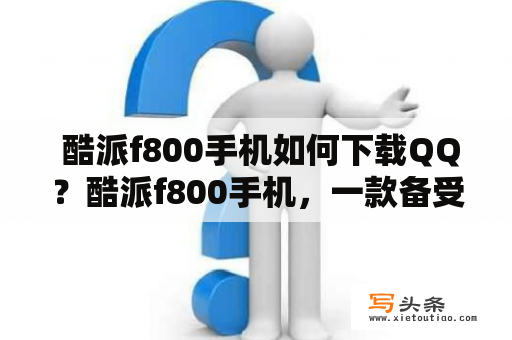 酷派f800手机如何下载QQ？酷派f800手机，一款备受

写头条
www.xietoutiao.com